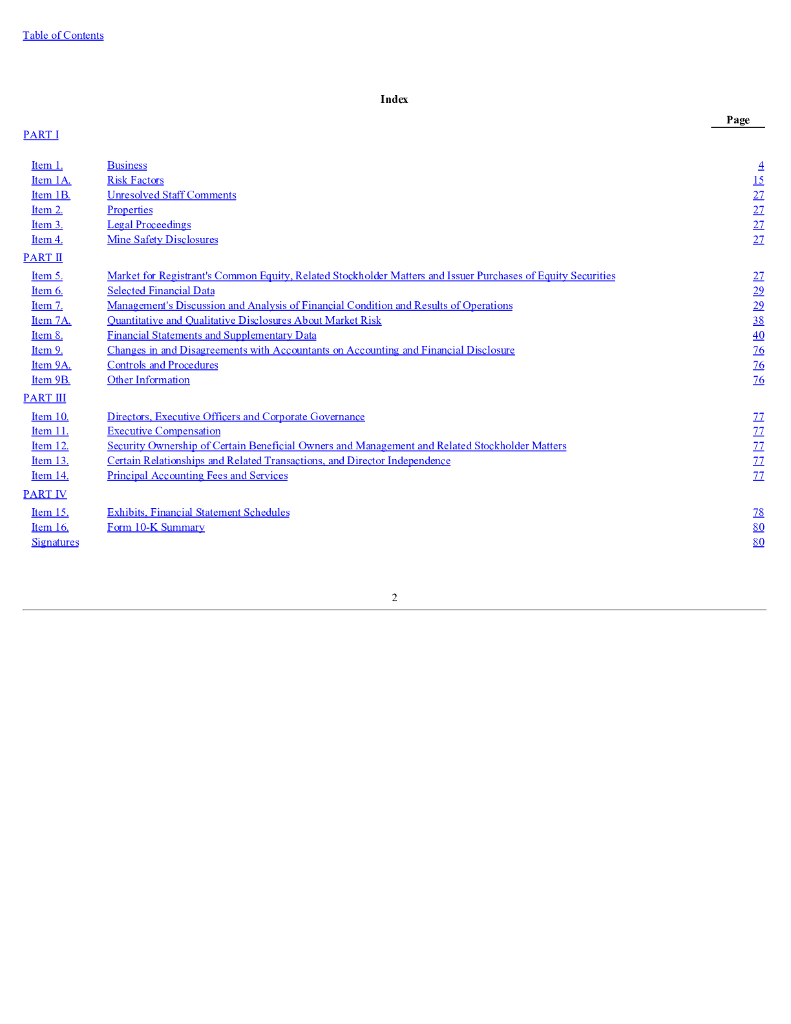 Table of Contents

Index

| | | Page |
|---|---|---|
| PART I | | |
| Item 1. | Business | 4 |
| Item 1A. | Risk Factors | 15 |
| Item 1B. | Unresolved Staff Comments | 27 |
| Item 2. | Properties | 27 |
| Item 3. | Legal Proceedings | 27 |
| Item 4. | Mine Safety Disclosures | 27 |
| PART II | | |
| Item 5. | Market for Registrant's Common Equity, Related Stockholder Matters and Issuer Purchases of Equity Securities | 27 |
| Item 6. | Selected Financial Data | 29 |
| Item 7. | Management's Discussion and Analysis of Financial Condition and Results of Operations | 29 |
| Item 7A. | Quantitative and Qualitative Disclosures About Market Risk | 38 |
| Item 8. | Financial Statements and Supplementary Data | 40 |
| Item 9. | Changes in and Disagreements with Accountants on Accounting and Financial Disclosure | 76 |
| Item 9A. | Controls and Procedures | 76 |
| Item 9B. | Other Information | 76 |
| PART III | | |
| Item 10. | Directors, Executive Officers and Corporate Governance | 77 |
| Item 11. | Executive Compensation | 77 |
| Item 12. | Security Ownership of Certain Beneficial Owners and Management and Related Stockholder Matters | 77 |
| Item 13. | Certain Relationships and Related Transactions, and Director Independence | 77 |
| Item 14. | Principal Accounting Fees and Services | 77 |
| PART IV | | |
| Item 15. | Exhibits, Financial Statement Schedules | 78 |
| Item 16. | Form 10-K Summary | 80 |
| Signatures | | 80 |

2